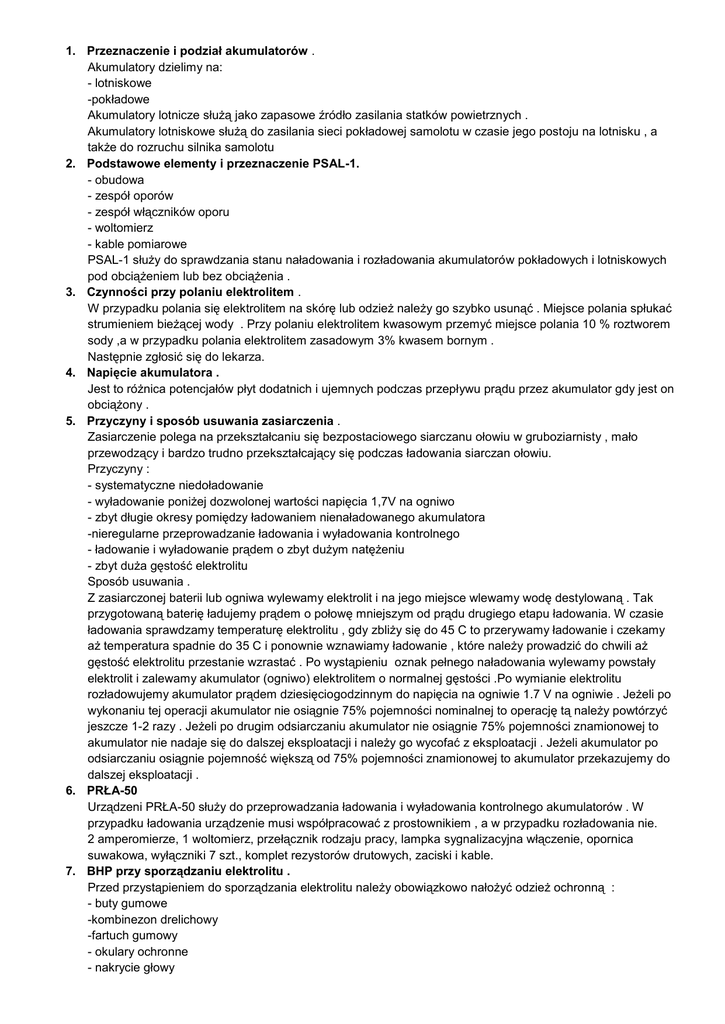 1. **Przeznaczenie i podział akumulatorów** .
Akumulatory dzielimy na:
- lotniskowe
-pokładowe
Akumulatory lotnicze służą jako zapasowe źródło zasilania statków powietrznych .
Akumulatory lotniskowe służą do zasilania sieci pokładowej samolotu w czasie jego postoju na lotnisku , a także do rozruchu silnika samolotu

2. **Podstawowe elementy i przeznaczenie PSAL-1.**
- obudowa
- zespół oporów
- zespół włączników oporu
- woltomierz
- kable pomiarowe
PSAL-1 służy do sprawdzania stanu naładowania i rozładowania akumulatorów pokładowych i lotniskowych pod obciążeniem lub bez obciążenia .

3. **Czynności przy polaniu elektrolitem** .
W przypadku polania się elektrolitem na skórę lub odzież należy go szybko usunąć . Miejsce polania spłukać strumieniem bieżącej wody . Przy polaniu elektrolitem kwasowym przemyć miejsce polania 10 % roztworem sody ,a w przypadku polania elektrolitem zasadowym 3% kwasem bornym .
Następnie zgłosić się do lekarza.

4. **Napięcie akumulatora .**
Jest to różnica potencjałów płyt dodatnich i ujemnych podczas przepływu prądu przez akumulator gdy jest on obciążony .

5. **Przyczyny i sposób usuwania zasiarczenia** .
Zasiarczenie polega na przekształcaniu się bezpostaciowego siarczanu ołowiu w gruboziarnisty , mało przewodzący i bardzo trudno przekształcający się podczas ładowania siarczan ołowiu.
Przyczyny :
- systematyczne niedoładowanie
- wyładowanie poniżej dozwolonej wartości napięcia 1,7V na ogniwo
- zbyt długie okresy pomiędzy ładowaniem nienaładowanego akumulatora
-nieregularne przeprowadzanie ładowania i wyładowania kontrolnego
- ładowanie i wyładowanie prądem o zbyt dużym natężeniu
- zbyt duża gęstość elektrolitu
Sposób usuwania .
Z zasiarczonej baterii lub ogniwa wylewamy elektrolit i na jego miejsce wlewamy wodę destylowaną . Tak przygotowaną baterię ładujemy prądem o połowę mniejszym od prądu drugiego etapu ładowania. W czasie ładowania sprawdzamy temperaturę elektrolitu , gdy zbliży się do 45 C to przerywamy ładowanie i czekamy aż temperatura spadnie do 35 C i ponownie wznawiamy ładowanie , które należy prowadzić do chwili aż gęstość elektrolitu przestanie wzrastać . Po wystąpieniu oznak pełnego naładowania wylewamy powstały elektrolit i zalewamy akumulator (ogniwo) elektrolitem o normalnej gęstości .Po wymianie elektrolitu rozładowujemy akumulator prądem dziesięciogodzinnym do napięcia na ogniwie 1.7 V na ogniwie . Jeżeli po wykonaniu tej operacji akumulator nie osiągnie 75% pojemności nominalnej to operację tą należy powtórzyć jeszcze 1-2 razy . Jeżeli po drugim odsiarczaniu akumulator nie osiągnie 75% pojemności znamionowej to akumulator nie nadaje się do dalszej eksploatacji i należy go wycofać z eksploatacji . Jeżeli akumulator po odsiarczaniu osiągnie pojemność większą od 75% pojemności znamionowej to akumulator przekazujemy do dalszej eksploatacji .

6. **PRŁA-50**
Urządzeni PRŁA-50 służy do przeprowadzania ładowania i wyładowania kontrolnego akumulatorów . W przypadku ładowania urządzenie musi współpracować z prostownikiem , a w przypadku rozładowania nie.
2 amperomierze, 1 woltomierz, przełącznik rodzaju pracy, lampka sygnalizacyjna włączenie, opornica suwakowa, wyłączniki 7 szt., komplet rezystorów drutowych, zaciski i kable.

7. **BHP przy sporządzaniu elektrolitu .**
Przed przystąpieniem do sporządzania elektrolitu należy obowiązkowo nałożyć odzież ochronną :
- buty gumowe
-kombinezon drelichowy
-fartuch gumowy
- okulary ochronne
- nakrycie głowy